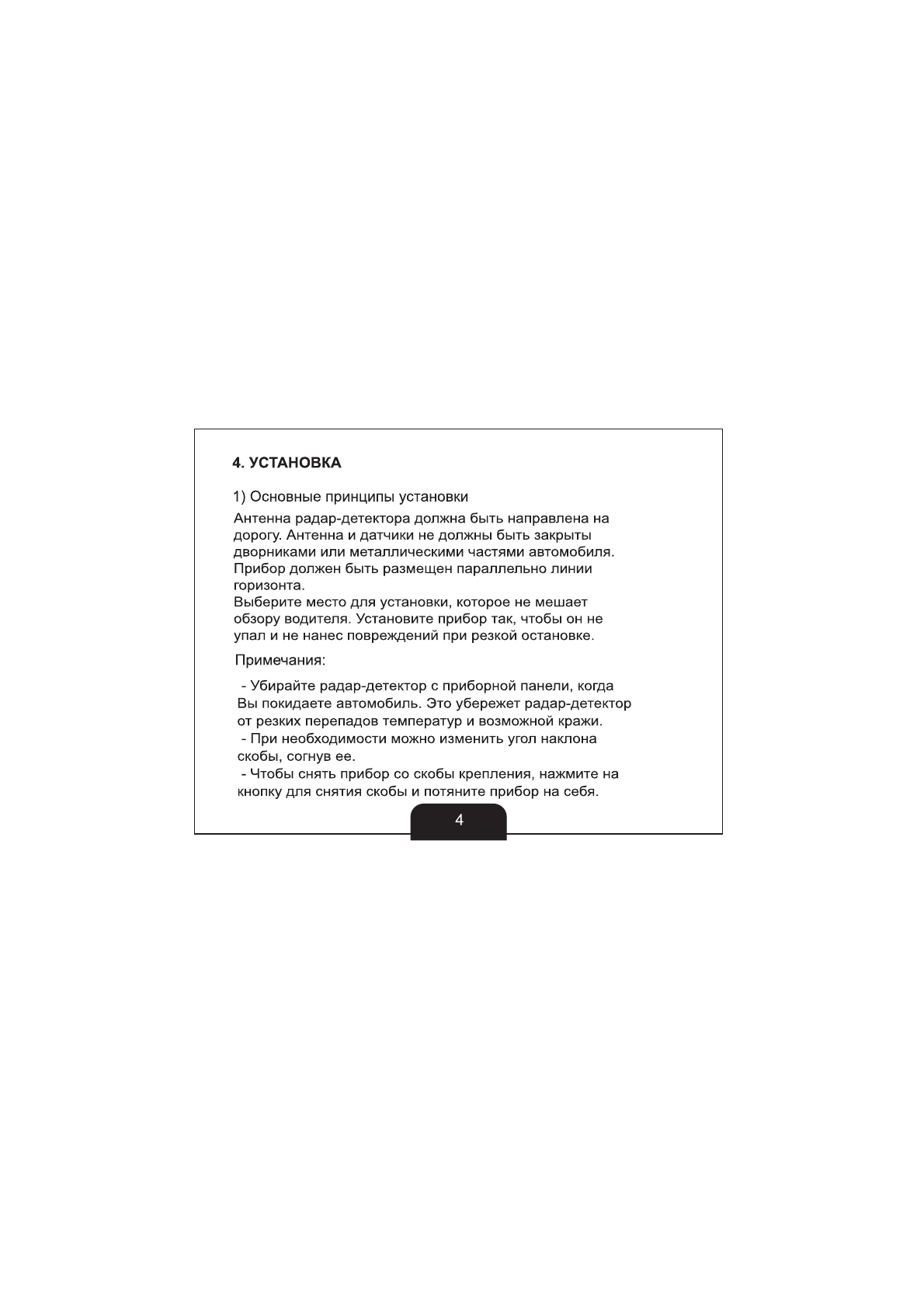 4. УСТАНОВКА

1) Основные принципы установки

Антенна радар-детектора должна быть направлена на дорогу. Антенна и датчики не должны быть закрыты дворниками или металлическими частями автомобиля. Прибор должен быть размещен параллельно линии горизонта.
Выберите место для установки, которое не мешает обзору водителя. Установите прибор так, чтобы он не упал и не нанес повреждений при резкой остановке.

Примечания:

- Убирайте радар-детектор с приборной панели, когда Вы покидаете автомобиль. Это убережет радар-детектор от резких перепадов температур и возможной кражи.
- При необходимости можно изменить угол наклона скобы, согнув ее.
- Чтобы снять прибор со скобы крепления, нажмите на кнопку для снятия скобы и потяните прибор на себя.

4